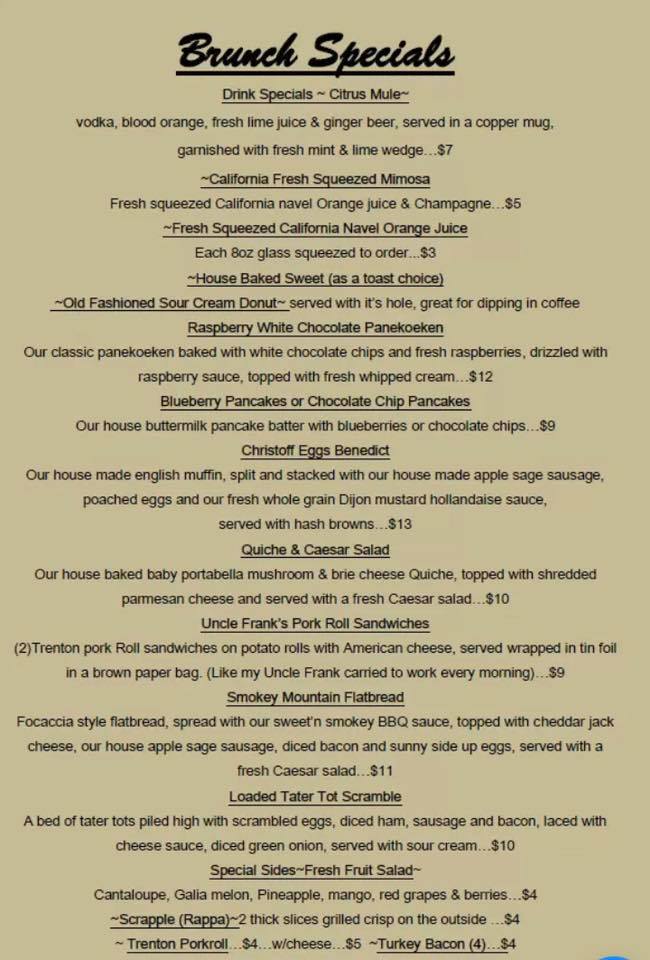 Brunch Specials

Drink Specials ~ Citrus Mule~

vodka, blood orange, fresh lime juice & ginger beer, served in a copper mug, garnished with fresh mint & lime wedge…$7

~California Fresh Squeezed Mimosa

Fresh squeezed California navel Orange juice & Champagne…$5

~Fresh Squeezed California Navel Orange Juice

Each 8oz glass squeezed to order…$3

~House Baked Sweet (as a toast choice)

~Old Fashioned Sour Cream Donut~ served with it's hole, great for dipping in coffee

Raspberry White Chocolate Panekoeken

Our classic panekoeken baked with white chocolate chips and fresh raspberries, drizzled with raspberry sauce, topped with fresh whipped cream…$12

Blueberry Pancakes or Chocolate Chip Pancakes

Our house buttermilk pancake batter with blueberries or chocolate chips…$9

Christoff Eggs Benedict

Our house made english muffin, split and stacked with our house made apple sage sausage, poached eggs and our fresh whole grain Dijon mustard hollandaise sauce, served with hash browns…$13

Quiche & Caesar Salad

Our house baked baby portabella mushroom & brie cheese Quiche, topped with shredded parmesan cheese and served with a fresh Caesar salad…$10

Uncle Frank's Pork Roll Sandwiches

(2)Trenton pork Roll sandwiches on potato rolls with American cheese, served wrapped in tin foil in a brown paper bag. (Like my Uncle Frank carried to work every morning)…$9

Smokey Mountain Flatbread

Focaccia style flatbread, spread with our sweet'n smokey BBQ sauce, topped with cheddar jack cheese, our house apple sage sausage, diced bacon and sunny side up eggs, served with a fresh Caesar salad…$11

Loaded Tater Tot Scramble

A bed of tater tots piled high with scrambled eggs, diced ham, sausage and bacon, laced with cheese sauce, diced green onion, served with sour cream…$10

Special Sides~Fresh Fruit Salad~

Cantaloupe, Galia melon, Pineapple, mango, red grapes & berries…$4

~Scrapple (Rappa)~2 thick slices grilled crisp on the outside …$4

~ Trenton Porkroll…$4…w/cheese…$5 ~Turkey Bacon (4)…$4